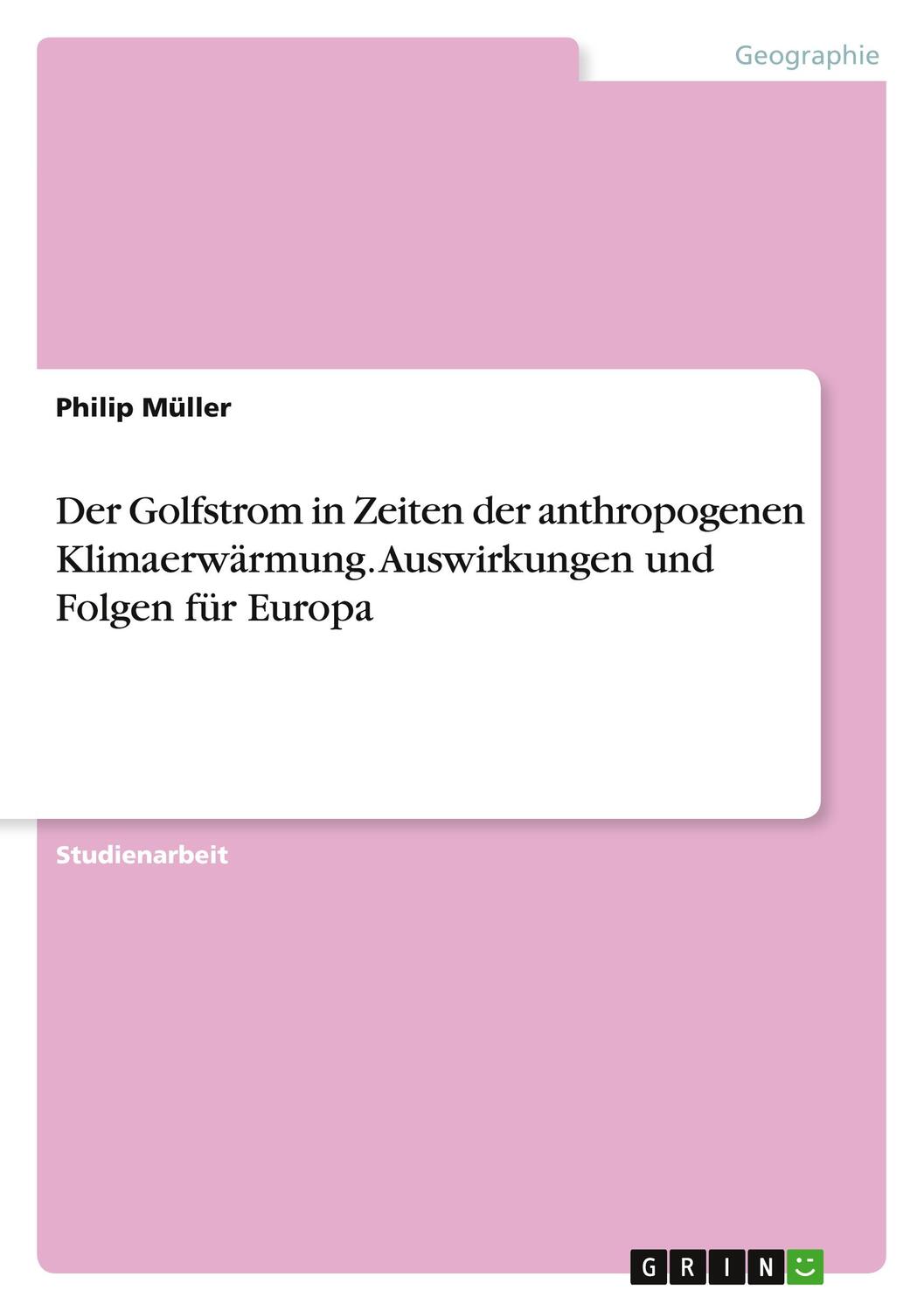 Geographie

Philip Müller

Der Golfstrom in Zeiten der anthropogenen Klimaerwärmung. Auswirkungen und Folgen für Europa

Studienarbeit

GRIN